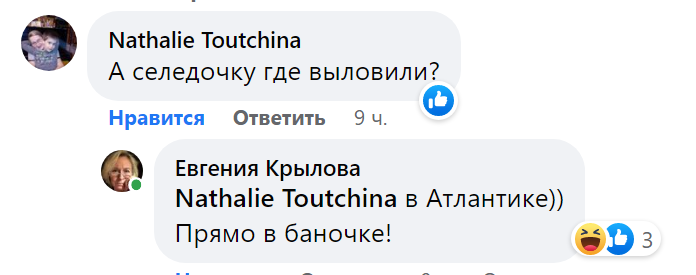 Nathalie Toutchina
А селедочку где выловили?

Нравится Ответить 9 ч.

Евгения Крылова
Nathalie Toutchina в Атлантике))
Прямо в баночке!

3